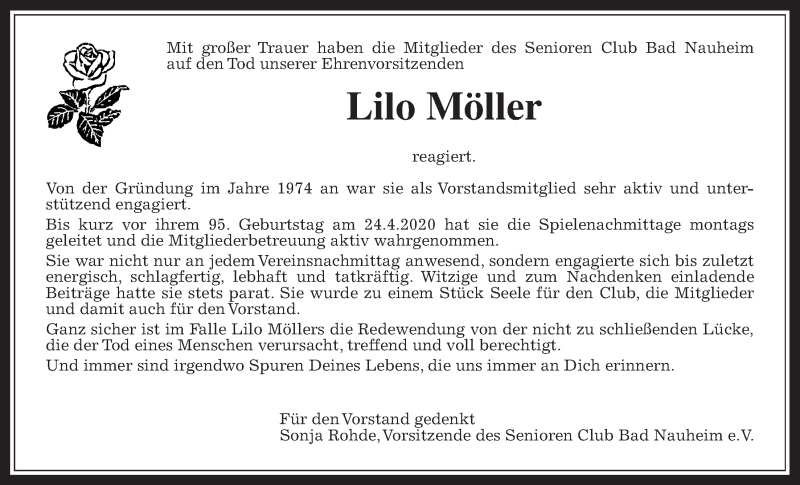 Mit großer Trauer haben die Mitglieder des Senioren Club Bad Nauheim auf den Tod unserer Ehrenvorsitzenden

Lilo Möller

reagiert.

Von der Gründung im Jahre 1974 an war sie als Vorstandsmitglied sehr aktiv und unterstützend engagiert.

Bis kurz vor ihrem 95. Geburtstag am 24.4.2020 hat sie die Spielenachmittage montags geleitet und die Mitgliederbetreuung aktiv wahrgenommen.

Sie war nicht nur an jedem Vereinsnachmittag anwesend, sondern engagierte sich bis zuletzt energisch, schlagfertig, lebhaft und tatkräftig. Witzige und zum Nachdenken einladende Beiträge hatte sie stets parat. Sie wurde zu einem Stück Seele für den Club, die Mitglieder und damit auch für den Vorstand.

Ganz sicher ist im Falle Lilo Möllers die Redewendung von der nicht zu schließenden Lücke, die der Tod eines Menschen verursacht, treffend und voll berechtigt.

Und immer sind irgendwo Spuren Deines Lebens, die uns immer an Dich erinnern.

Für den Vorstand gedenkt
Sonja Rohde, Vorsitzende des Senioren Club Bad Nauheim e.V.